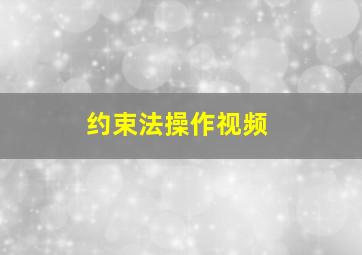 约束法操作视频